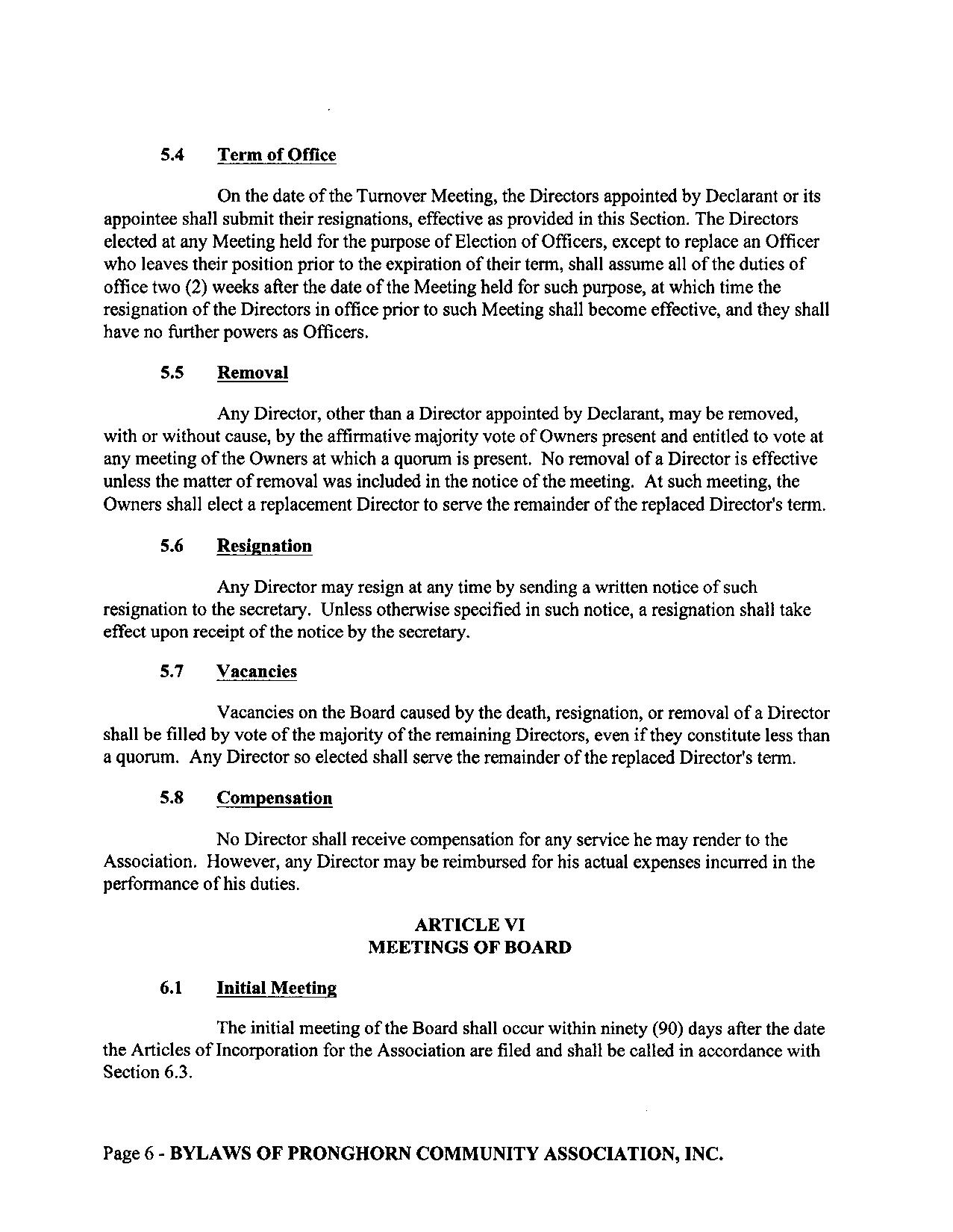 5.4 Term of Office

On the date of the Turnover Meeting, the Directors appointed by Declarant or its appointee shall submit their resignations, effective as provided in this Section. The Directors elected at any Meeting held for the purpose of Election of Officers, except to replace an Officer who leaves their position prior to the expiration of their term, shall assume all of the duties of office two (2) weeks after the date of the Meeting held for such purpose, at which time the resignation of the Directors in office prior to such Meeting shall become effective, and they shall have no further powers as Officers.

5.5 Removal

Any Director, other than a Director appointed by Declarant, may be removed, with or without cause, by the affirmative majority vote of Owners present and entitled to vote at any meeting of the Owners at which a quorum is present. No removal of a Director is effective unless the matter of removal was included in the notice of the meeting. At such meeting, the Owners shall elect a replacement Director to serve the remainder of the replaced Director's term.

5.6 Resignation

Any Director may resign at any time by sending a written notice of such resignation to the secretary. Unless otherwise specified in such notice, a resignation shall take effect upon receipt of the notice by the secretary.

5.7 Vacancies

Vacancies on the Board caused by the death, resignation, or removal of a Director shall be filled by vote of the majority of the remaining Directors, even if they constitute less than a quorum. Any Director so elected shall serve the remainder of the replaced Director's term.

5.8 Compensation

No Director shall receive compensation for any service he may render to the Association. However, any Director may be reimbursed for his actual expenses incurred in the performance of his duties.

ARTICLE VI
MEETINGS OF BOARD

6.1 Initial Meeting

The initial meeting of the Board shall occur within ninety (90) days after the date the Articles of Incorporation for the Association are filed and shall be called in accordance with Section 6.3.

Page 6 - BYLAWS OF PRONGHORN COMMUNITY ASSOCIATION, INC.